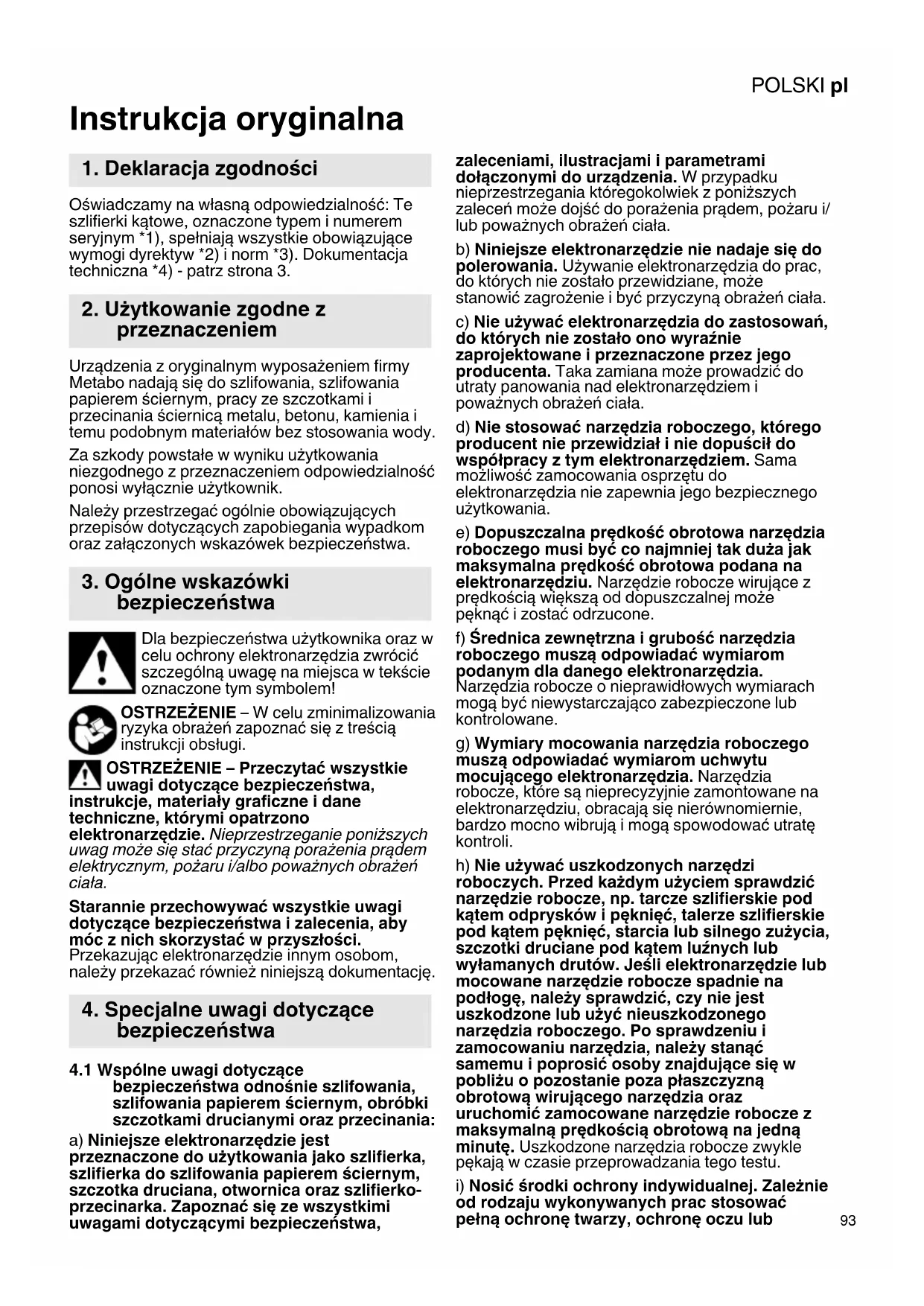 POLSKI pl

Instrukcja oryginalna

1. Deklaracja zgodności

Oświadczamy na własną odpowiedzialność: Te szlifierki kątowe, oznaczone typem i numerem seryjnym *1), spełniają wszystkie obowiązujące wymogi dyrektyw *2) i norm *3). Dokumentacja techniczna *4) - patrz strona 3.

2. Użytkowanie zgodne z przeznaczeniem

Urządzenia z oryginalnym wyposażeniem firmy Metabo nadają się do szlifowania, szlifowania papierem ściernym, pracy ze szczotkami i przecinania ściernicą metalu, betonu, kamienia i temu podobnym materiałów bez stosowania wody.

Za szkody powstałe w wyniku użytkowania niezgodnego z przeznaczeniem odpowiedzialność ponosi wyłącznie użytkownik.

Należy przestrzegać ogólnie obowiązujących przepisów dotyczących zapobiegania wypadkom oraz załączonych wskazówek bezpieczeństwa.

3. Ogólne wskazówki bezpieczeństwa

Dla bezpieczeństwa użytkownika oraz w celu ochrony elektronarzędzia zwrócić szczególną uwagę na miejsca w tekście oznaczone tym symbolem!

OSTRZEŻENIE – W celu zminimalizowania ryzyka obrażeń zapoznać się z treścią instrukcji obsługi.

OSTRZEŻENIE – Przeczytać wszystkie uwagi dotyczące bezpieczeństwa, instrukcje, materiały graficzne i dane techniczne, którymi opatrzono elektronarzędzie. Nieprzestrzeganie poniższych uwag może się stać przyczyną porażenia prądem elektrycznym, pożaru i/albo poważnych obrażeń ciała.

Starannie przechowywać wszystkie uwagi dotyczące bezpieczeństwa i zalecenia, aby móc z nich skorzystać w przyszłości. Przekazując elektronarzędzie innym osobom, należy przekazać również niniejszą dokumentację.

4. Specjalne uwagi dotyczące bezpieczeństwa

4.1 Wspólne uwagi dotyczące bezpieczeństwa odnośnie szlifowania, szlifowania papierem ściernym, obróbki szczotkami drucianymi oraz przecinania:

a) Niniejsze elektronarzędzie jest przeznaczone do użytkowania jako szlifierka, szlifierka do szlifowania papierem ściernym, szczotka druciana, otwornica oraz szlifierko-przecinarka. Zapoznać się ze wszystkimi uwagami dotyczącymi bezpieczeństwa, zaleceniami, ilustracjami i parametrami dołączonymi do urządzenia. W przypadku nieprzestrzegania któregokolwiek z poniższych zaleceń może dojść do porażenia prądem, pożaru i/lub poważnych obrażeń ciała.

b) Niniejsze elektronarzędzie nie nadaje się do polerowania. Używanie elektronarzędzia do prac, do których nie zostało przewidziane, może stanowić zagrożenie i być przyczyną obrażeń ciała.

c) Nie używać elektronarzędzia do zastosowań, do których nie zostało ono wyraźnie zaprojektowane i przeznaczone przez jego producenta. Taka zamiana może prowadzić do utraty panowania nad elektronarzędziem i poważnych obrażeń ciała.

d) Nie stosować narzędzia roboczego, którego producent nie przewidział i nie dopuścił do współpracy z tym elektronarzędziem. Sama możliwość zamocowania osprzętu do elektronarzędzia nie zapewnia jego bezpiecznego użytkowania.

e) Dopuszczalna prędkość obrotowa narzędzia roboczego musi być co najmniej tak duża jak maksymalna prędkość obrotowa podana na elektronarzędziu. Narzędzie robocze wirujące z prędkością większą od dopuszczalnej może pęknąć i zostać odrzucone.

f) Średnica zewnętrzna i grubość narzędzia roboczego muszą odpowiadać wymiarom podanym dla danego elektronarzędzia. Narzędzia robocze o nieprawidłowych wymiarach mogą być niewystarczająco zabezpieczone lub kontrolowane.

g) Wymiary mocowania narzędzia roboczego muszą odpowiadać wymiarom uchwytu mocującego elektronarzędzia. Narzędzia robocze, które są nieprecyzyjnie zamontowane na elektronarzędziu, obracają się nierównomiernie, bardzo mocno wibrują i mogą spowodować utratę kontroli.

h) Nie używać uszkodzonych narzędzi roboczych. Przed każdym użyciem sprawdzić narzędzie robocze, np. tarcze szlifierskie pod kątem odprysków i pęknięć, talerze szlifierskie pod kątem pęknięć, starcia lub silnego zużycia, szczotki druciane pod kątem luźnych lub wyłamanych drutów. Jeśli elektronarzędzie lub mocowane narzędzie robocze spadnie na podłogę, należy sprawdzić, czy nie jest uszkodzone lub użyć nieuszkodzonego narzędzia roboczego. Po sprawdzeniu i zamocowaniu narzędzia, należy stanąć samemu i poprosić osoby znajdujące się w pobliżu o pozostanie poza płaszczyzną obrotową wirującego narzędzia oraz uruchomić zamocowane narzędzie robocze z maksymalną prędkością obrotową na jedną minutę. Uszkodzone narzędzia robocze zwykle pękają w czasie przeprowadzania tego testu.

i) Nosić środki ochrony indywidualnej. Zależnie od rodzaju wykonywanych prac stosować pełną ochronę twarzy, ochronę oczu lub

93